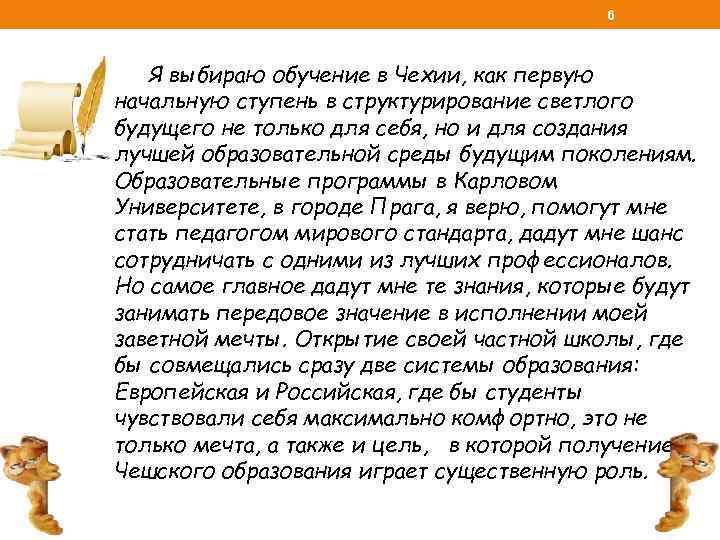 6

Я выбираю обучение в Чехии, как первую начальную ступень в структурирование светлого будущего не только для себя, но и для создания лучшей образовательной среды будущим поколениям. Образовательные программы в Карловом Университете, в городе Прага, я верю, помогут мне стать педагогом мирового стандарта, дадут мне шанс сотрудничать с одними из лучших профессионалов. Но самое главное дадут мне те знания, которые будут занимать передовое значение в исполнении моей заветной мечты. Открытие своей частной школы, где бы совмещались сразу две системы образования: Европейская и Российская, где бы студенты чувствовали себя максимально комфортно, это не только мечта, а также и цель, в которой получение Чешского образования играет существенную роль.